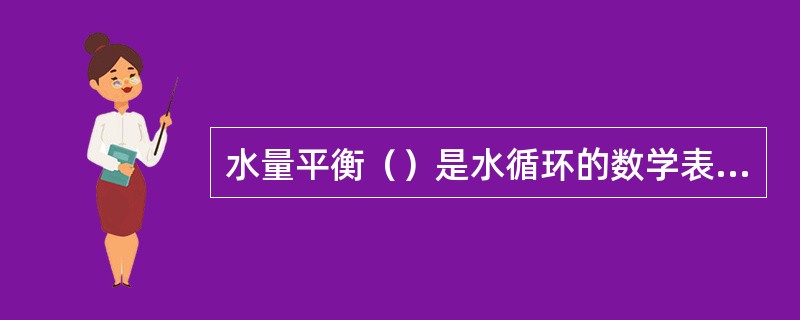 水量平衡（）是水循环的数学表...